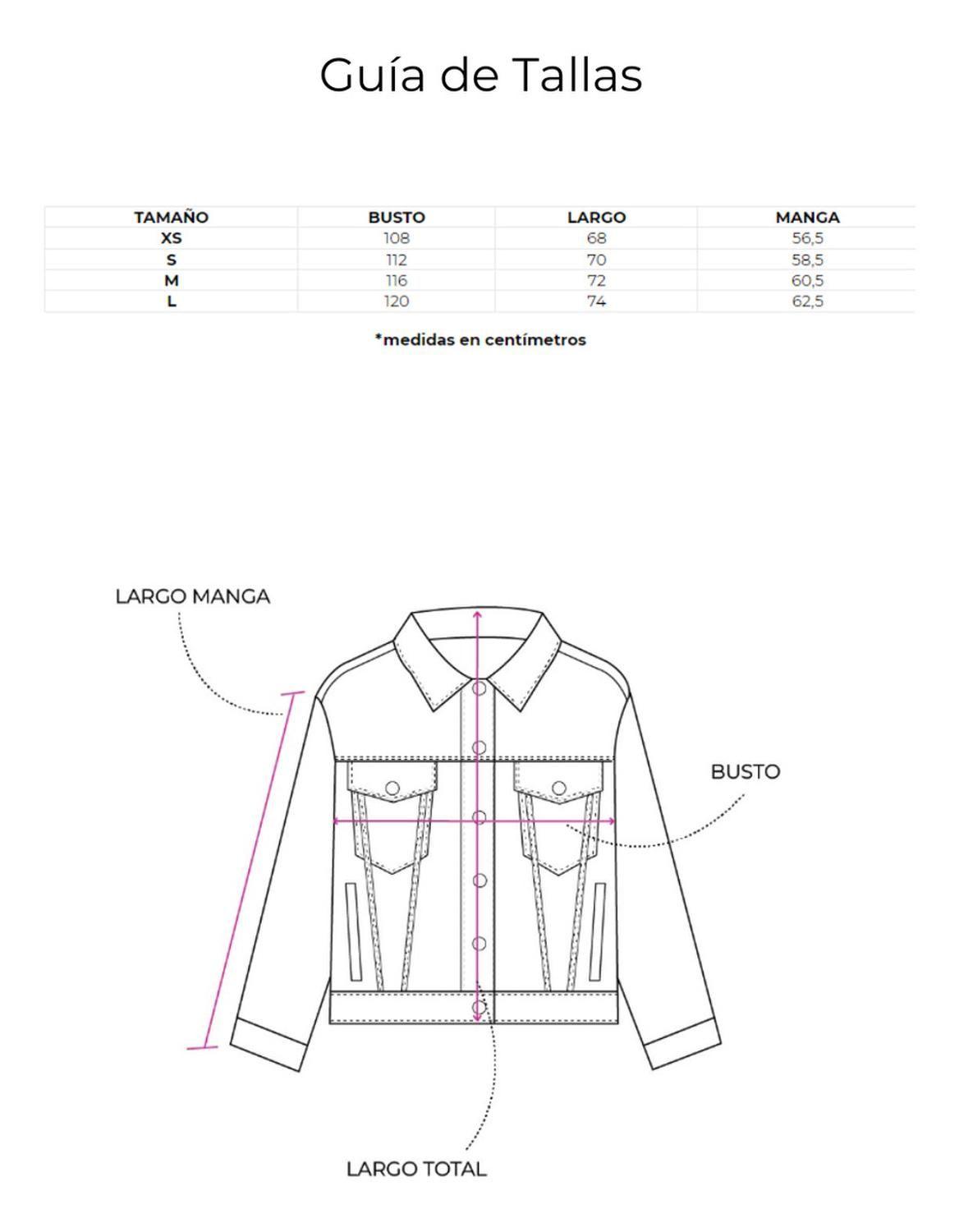 Guía de Tallas

| TAMAÑO | BUSTO | LARGO | MANGA |
|---|---|---|---|
| XS | 108 | 68 | 56,5 |
| S | 112 | 70 | 58,5 |
| M | 116 | 72 | 60,5 |
| L | 120 | 74 | 62,5 |

*medidas en centímetros

LARGO MANGA

BUSTO

LARGO TOTAL